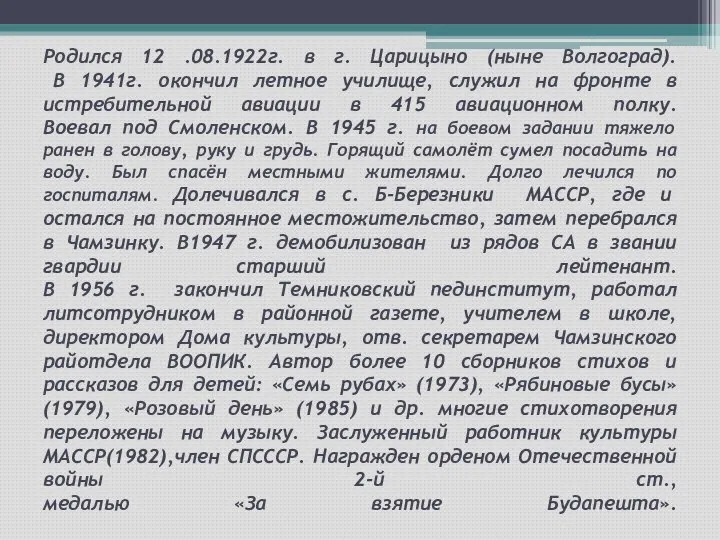 Родился 12 .08.1922г. в г. Царицыно (ныне Волгоград). В 1941г. окончил летное училище, служил на фронте в истребительной авиации в 415 авиационном полку. Воевал под Смоленском. В 1945 г. на боевом задании тяжело ранен в голову, руку и грудь. Горящий самолёт сумел посадить на воду. Был спасён местными жителями. Долго лечился по госпиталям. Долечивался в с. Б-Березники МАССР, где и остался на постоянное местожительство, затем перебрался в Чамзинку. В1947 г. демобилизован из рядов СА в звании гвардии старший лейтенант.
В 1956 г. закончил Темниковский пединститут, работал литсотрудником в районной газете, учителем в школе, директором Дома культуры, отв. секретарем Чамзинского райотдела ВООПИК. Автор более 10 сборников стихов и рассказов для детей: «Семь рубах» (1973), «Рябиновые бусы» (1979), «Розовый день» (1985) и др. многие стихотворения переложены на музыку. Заслуженный работник культуры МАССР(1982),член СПСССР. Награжден орденом Отечественной войны 2-й ст., медалью «За взятие Будапешта».